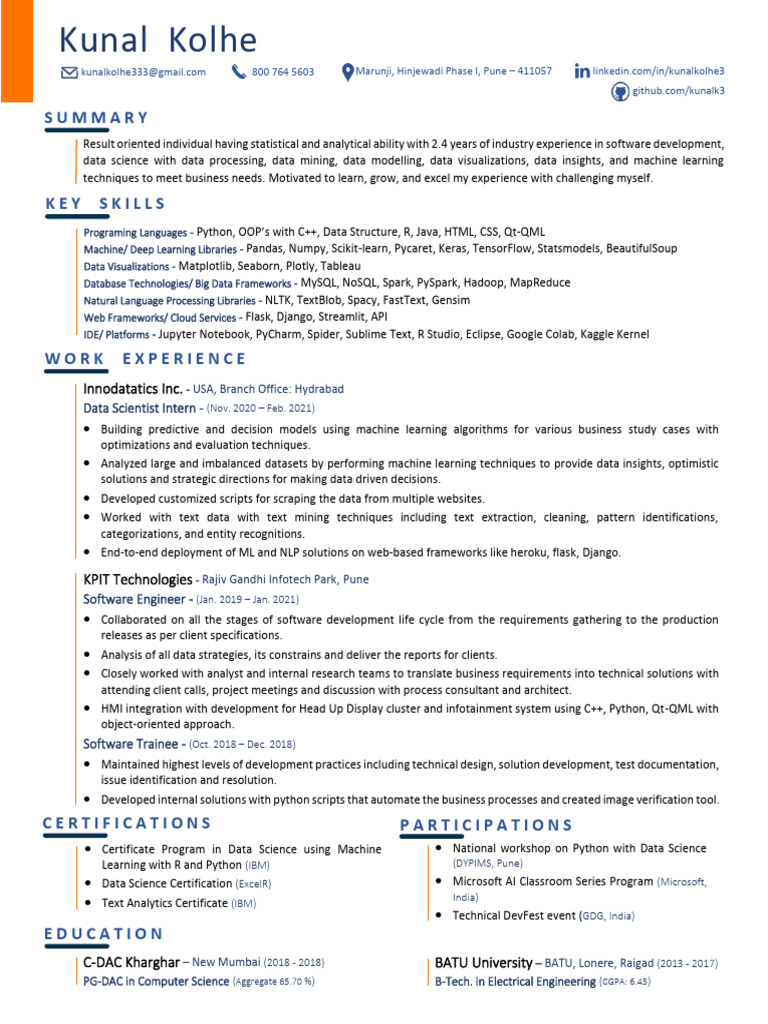 Kunal Kolhe

kunalkolhe333@gmail.com 800 764 5603 Marunji, Hinjewadi Phase I, Pune – 411057 linkedin.com/in/kunalkolhe3 github.com/kunalk3

SUMMARY

Result oriented individual having statistical and analytical ability with 2.4 years of industry experience in software development, data science with data processing, data mining, data modelling, data visualizations, data insights, and machine learning techniques to meet business needs. Motivated to learn, grow, and excel my experience with challenging myself.

KEY SKILLS

Programing Languages - Python, OOP's with C++, Data Structure, R, Java, HTML, CSS, Qt-QML
Machine/ Deep Learning Libraries - Pandas, Numpy, Scikit-learn, Pycaret, Keras, TensorFlow, Statsmodels, BeautifulSoup
Data Visualizations - Matplotlib, Seaborn, Plotly, Tableau
Database Technologies/ Big Data Frameworks - MySQL, NoSQL, Spark, PySpark, Hadoop, MapReduce
Natural Language Processing Libraries - NLTK, TextBlob, Spacy, FastText, Gensim
Web Frameworks/ Cloud Services - Flask, Django, Streamlit, API
IDE/ Platforms - Jupyter Notebook, PyCharm, Spider, Sublime Text, R Studio, Eclipse, Google Colab, Kaggle Kernel

WORK EXPERIENCE

Innodatatics Inc. - USA, Branch Office: Hydrabad
Data Scientist Intern - (Nov. 2020 – Feb. 2021)
• Building predictive and decision models using machine learning algorithms for various business study cases with optimizations and evaluation techniques.
• Analyzed large and imbalanced datasets by performing machine learning techniques to provide data insights, optimistic solutions and strategic directions for making data driven decisions.
• Developed customized scripts for scraping the data from multiple websites.
• Worked with text data with text mining techniques including text extraction, cleaning, pattern identifications, categorizations, and entity recognitions.
• End-to-end deployment of ML and NLP solutions on web-based frameworks like heroku, flask, Django.

KPIT Technologies - Rajiv Gandhi Infotech Park, Pune
Software Engineer - (Jan. 2019 – Jan. 2021)
• Collaborated on all the stages of software development life cycle from the requirements gathering to the production releases as per client specifications.
• Analysis of all data strategies, its constrains and deliver the reports for clients.
• Closely worked with analyst and internal research teams to translate business requirements into technical solutions with attending client calls, project meetings and discussion with process consultant and architect.
• HMI integration with development for Head Up Display cluster and infotainment system using C++, Python, Qt-QML with object-oriented approach.
Software Trainee - (Oct. 2018 – Dec. 2018)
• Maintained highest levels of development practices including technical design, solution development, test documentation, issue identification and resolution.
• Developed internal solutions with python scripts that automate the business processes and created image verification tool.

CERTIFICATIONS

• Certificate Program in Data Science using Machine Learning with R and Python (IBM)
• Data Science Certification (ExcelR)
• Text Analytics Certificate (IBM)

PARTICIPATIONS

• National workshop on Python with Data Science (DYPIMS, Pune)
• Microsoft AI Classroom Series Program (Microsoft, India)
• Technical DevFest event (GDG, India)

EDUCATION

C-DAC Kharghar – New Mumbai (2018 - 2018)
PG-DAC in Computer Science (Aggregate 65.70 %)

BATU University – BATU, Lonere, Raigad (2013 - 2017)
B-Tech. in Electrical Engineering (CGPA: 6.45)